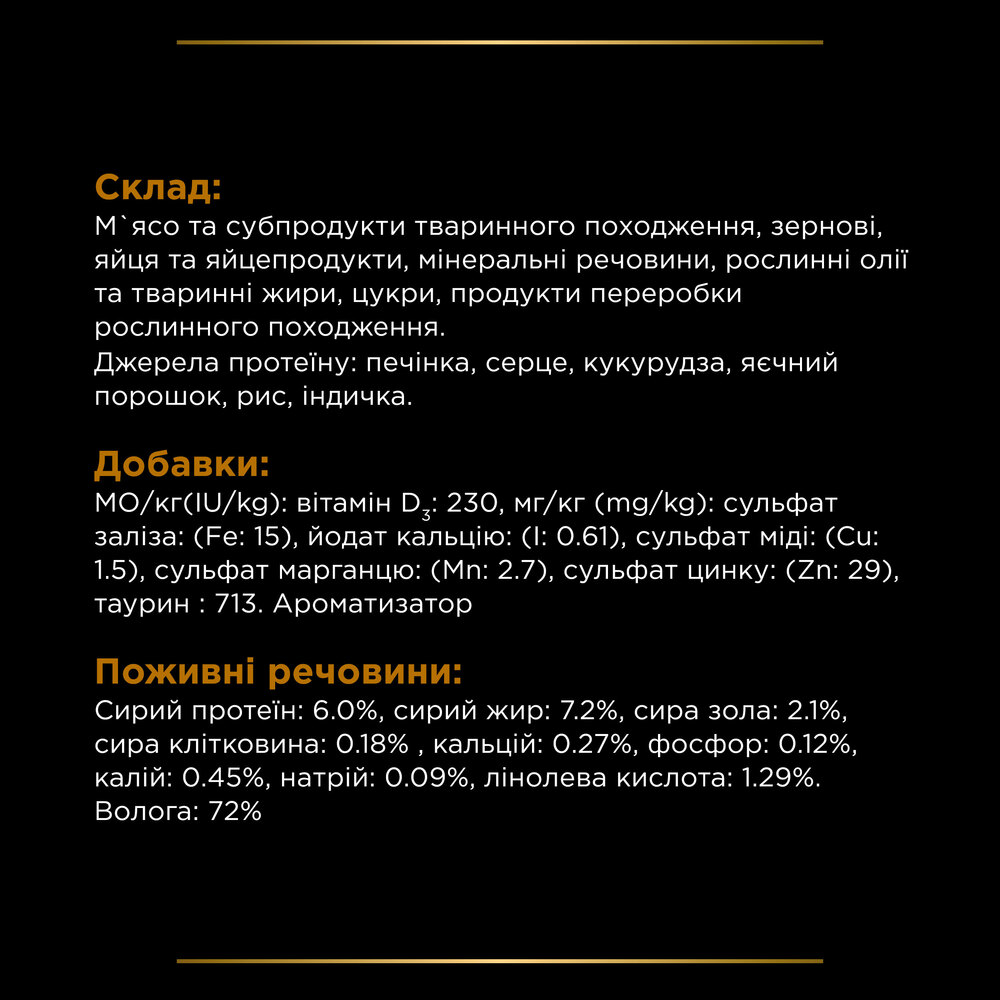 Склад:
М`ясо та субпродукти тваринного походження, зернові, яйця та яйцепродукти, мінеральні речовини, рослинні олії та тваринні жири, цукри, продукти переробки рослинного походження.
Джерела протеїну: печінка, серце, кукурудза, яєчний порошок, рис, індичка.

Добавки:
МО/кг(IU/kg): вітамін $D_3$: 230, мг/кг (mg/kg): сульфат заліза: (Fe: 15), йодат кальцію: (I: 0.61), сульфат міді: (Cu: 1.5), сульфат марганцю: (Mn: 2.7), сульфат цинку: (Zn: 29), таурин : 713. Ароматизатор

Поживні речовини:
Сирий протеїн: 6.0%, сирий жир: 7.2%, сира зола: 2.1%, сира клітковина: 0.18% , кальцій: 0.27%, фосфор: 0.12%, калій: 0.45%, натрій: 0.09%, лінолева кислота: 1.29%. Волога: 72%